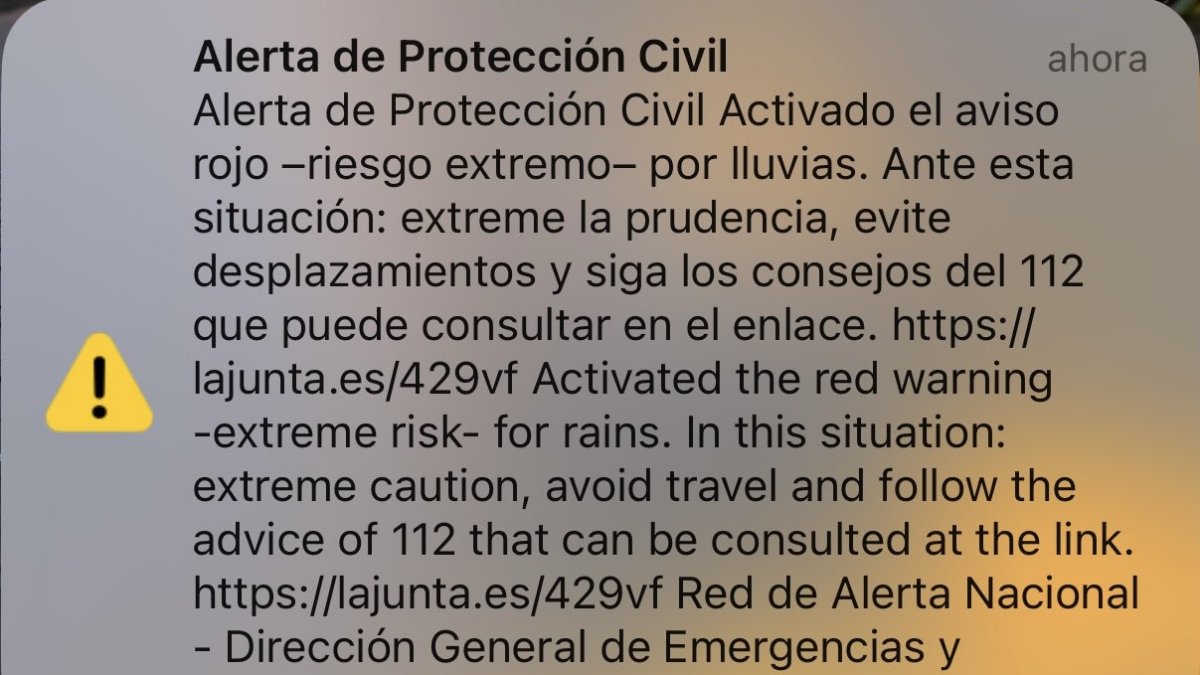 Alerta de Protección Civil
ahora

Alerta de Protección Civil Activado el aviso rojo –riesgo extremo– por lluvias. Ante esta situación: extreme la prudencia, evite desplazamientos y siga los consejos del 112 que puede consultar en el enlace. https://lajunta.es/429vf Activated the red warning -extreme risk- for rains. In this situation: extreme caution, avoid travel and follow the advice of 112 that can be consulted at the link. https://lajunta.es/429vf Red de Alerta Nacional - Dirección General de Emergencias y